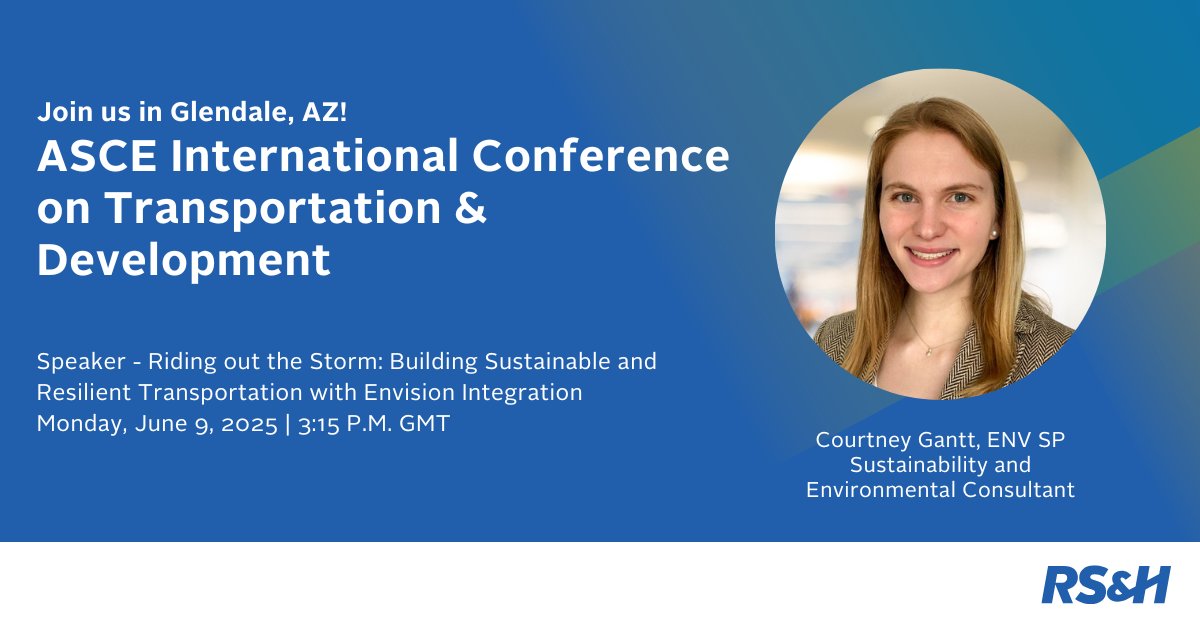 Join us in Glendale, AZ!
ASCE International Conference on Transportation & Development

Speaker - Riding out the Storm: Building Sustainable and Resilient Transportation with Envision Integration
Monday, June 9, 2025 | 3:15 P.M. GMT

Courtney Gantt, ENV SP
Sustainability and Environmental Consultant

RS&H